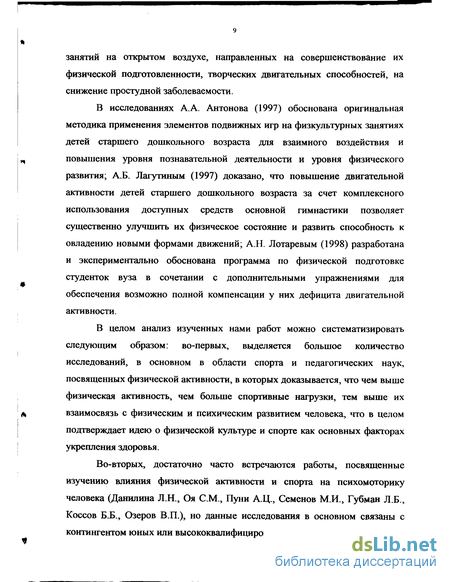 9

занятий на открытом воздухе, направленных на совершенствование их физической подготовленности, творческих двигательных способностей, на снижение простудной заболеваемости.

В исследованиях А.А. Антонова (1997) обоснована оригинальная методика применения элементов подвижных игр на физкультурных занятиях детей старшего дошкольного возраста для взаимного воздействия и повышения уровня познавательной деятельности и уровня физического развития; А.Б. Лагутиным (1997) доказано, что повышение двигательной активности детей старшего дошкольного возраста за счет комплексного использования доступных средств основной гимнастики позволяет существенно улучшить их физическое состояние и развить способность к овладению новыми формами движений; А.Н. Лотаревым (1998) разработана и экспериментально обоснована программа по физической подготовке студенток вуза в сочетании с дополнительными упражнениями для обеспечения возможно полной компенсации у них дефицита двигательной активности.

В целом анализ изученных нами работ можно систематизировать следующим образом: во-первых, выделяется большое количество исследований, в основном в области спорта и педагогических наук, посвященных физической активности, в которых доказывается, что чем выше физическая активность, чем больше спортивные нагрузки, тем выше их взаимосвязь с физическим и психическим развитием человека, что в целом подтверждает идею о физической культуре и спорте как основных факторах укрепления здоровья.

Во-вторых, достаточно часто встречаются работы, посвященные изучению влияния физической активности и спорта на психомоторику человека (Данилина Л.Н., Оя С.М., Пуни А.Ц., Семенов М.И., Губман Л.Б., Коссов Б.Б., Озеров В.П.), но данные исследования в основном связаны с контингентом юных или высококвалифициро

dsLib.net
библиотека диссертаций